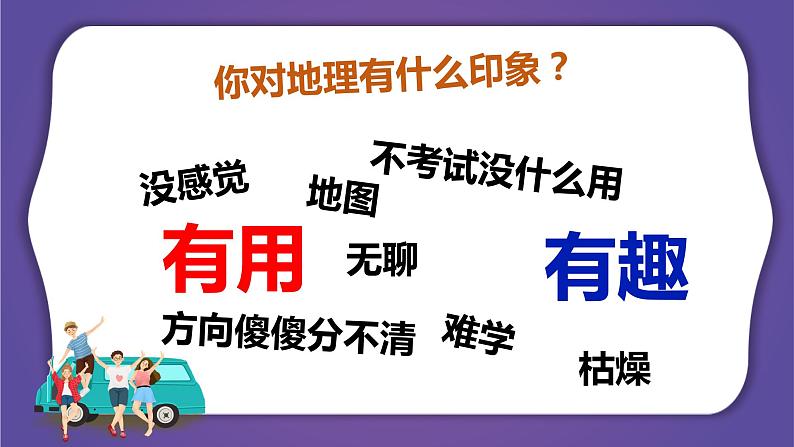 你对地理有什么印象？

没感觉

地图

不考试没什么用

有用

无聊

有趣

方向傻傻分不清

难学

枯燥